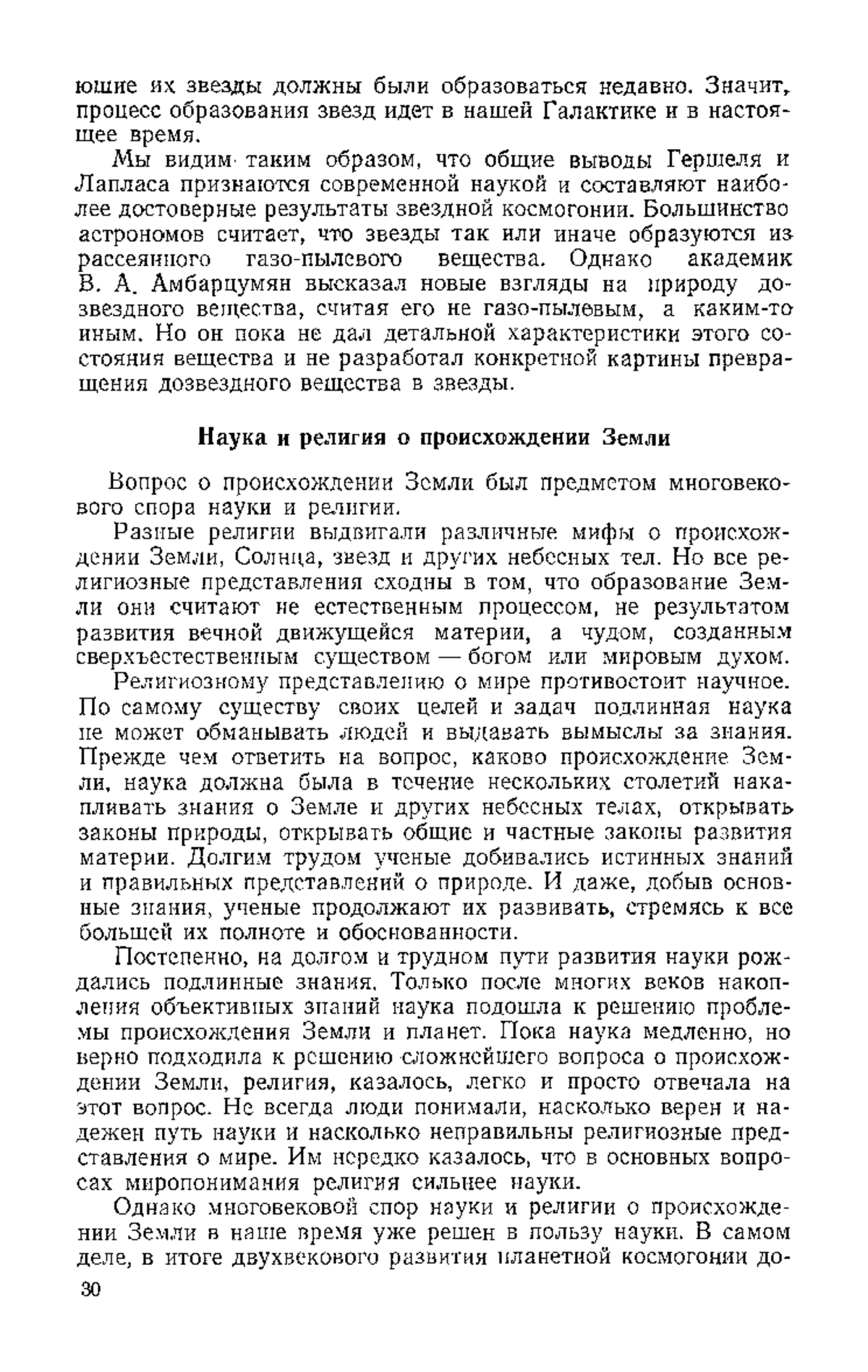 ющие их звезды должны были образоваться недавно. Значит, процесс образования звезд идет в нашей Галактике и в настоящее время.

Мы видим таким образом, что общие выводы Гершеля и Лапласа признаются современной наукой и составляют наиболее достоверные результаты звездной космогонии. Большинство астрономов считает, что звезды так или иначе образуются из рассеянного газо-пылевого вещества. Однако академик В. А. Амбарцумян высказал новые взгляды на природу дозвездного вещества, считая его не газо-пылевым, а каким-то иным. Но он пока не дал детальной характеристики этого состояния вещества и не разработал конкретной картины превращения дозвездного вещества в звезды.

Наука и религия о происхождении Земли

Вопрос о происхождении Земли был предметом многовекового спора науки и религии.

Разные религии выдвигали различные мифы о происхождении Земли, Солнца, звезд и других небесных тел. Но все религиозные представления сходны в том, что образование Земли они считают не естественным процессом, не результатом развития вечной движущейся материи, а чудом, созданным сверхъестественным существом — богом или мировым духом.

Религиозному представлению о мире противостоит научное. По самому существу своих целей и задач подлинная наука не может обманывать людей и выдавать вымыслы за знания. Прежде чем ответить на вопрос, каково происхождение Земли, наука должна была в течение нескольких столетий накапливать знания о Земле и других небесных телах, открывать законы природы, открывать общие и частные законы развития материи. Долгим трудом ученые добивались истинных знаний и правильных представлений о природе. И даже, добыв основные знания, ученые продолжают их развивать, стремясь к все большей их полноте и обоснованности.

Постепенно, на долгом и трудном пути развития науки рождались подлинные знания. Только после многих веков накопления объективных знаний наука подошла к решению проблемы происхождения Земли и планет. Пока наука медленно, но верно подходила к решению сложнейшего вопроса о происхождении Земли, религия, казалось, легко и просто отвечала на этот вопрос. Не всегда люди понимали, насколько верен и надежен путь науки и насколько неправильны религиозные представления о мире. Им нередко казалось, что в основных вопросах миропонимания религия сильнее науки.

Однако многовековой спор науки и религии о происхождении Земли в наше время уже решен в пользу науки. В самом деле, в итоге двухвекового развития планетной космогонии до-

30